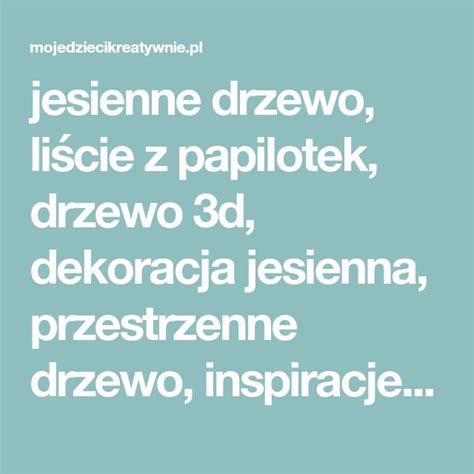 mojedziecikreatywnie.pl

jesienne drzewo, liście z papilotek, drzewo 3d, dekoracja jesienna, przestrzenne drzewo, inspiracje...